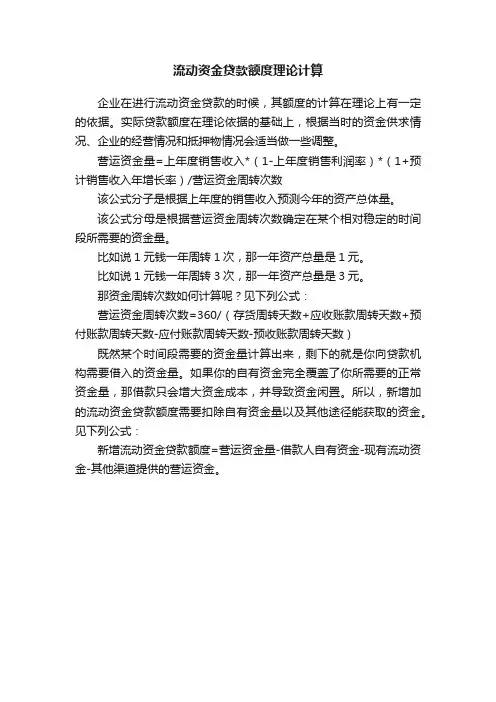 流动资金贷款额度理论计算

企业在进行流动资金贷款的时候，其额度的计算在理论上有一定的依据。实际贷款额度在理论依据的基础上，根据当时的资金供求情况、企业的经营情况和抵押物情况会适当做一些调整。

营运资金量=上年度销售收入*（1-上年度销售利润率）*（1+预计销售收入年增长率）/营运资金周转次数

该公式分子是根据上年度的销售收入预测今年的资产总体量。

该公式分母是根据营运资金周转次数确定在某个相对稳定的时间段所需要的资金量。

比如说 1 元钱一年周转 1 次，那一年资产总量是 1 元。

比如说 1 元钱一年周转 3 次，那一年资产总量是 3 元。

那资金周转次数如何计算呢？见下列公式：

营运资金周转次数=360/（存货周转天数+应收账款周转天数+预付账款周转天数-应付账款周转天数-预收账款周转天数）

既然某个时间段需要的资金量计算出来，剩下的就是你向贷款机构需要借入的资金量。如果你的自有资金完全覆盖了你所需要的正常资金量，那借款只会增大资金成本，并导致资金闲置。所以，新增加的流动资金贷款额度需要扣除自有资金量以及其他途径能获取的资金。见下列公式：

新增流动资金贷款额度=营运资金量-借款人自有资金-现有流动资金-其他渠道提供的营运资金。